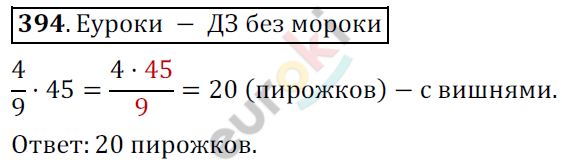 **394**. Еуроки − ДЗ без мороки

$\frac{4}{9} \cdot 45 = \frac{4 \cdot 45}{9} = 20$ (пирожков) − с вишнями.

Ответ: 20 пирожков.

euroki